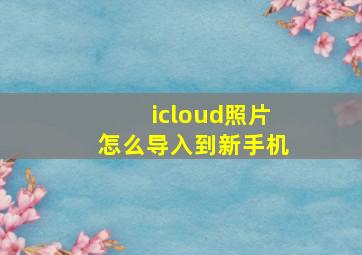 icloud照片
怎么导入到新手机